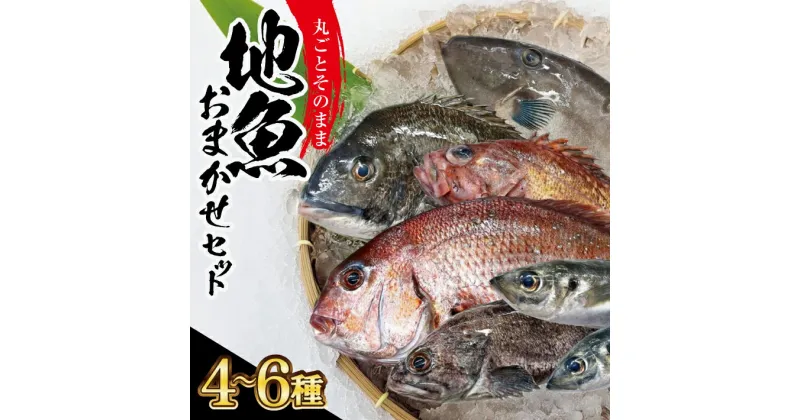 丸ごとそのまま

地魚

おまかせセット

4~6種